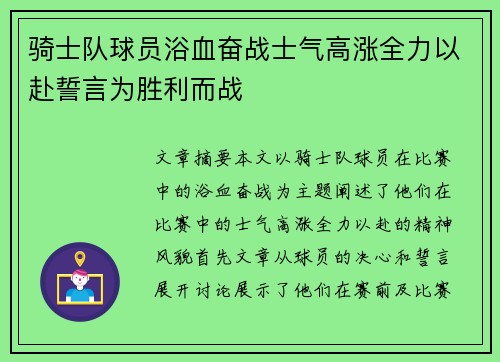 骑士队球员浴血奋战士气高涨全力以赴誓言为胜利而战

文章摘要本文以骑士队球员在比赛中的浴血奋战为主题阐述了他们在比赛中的士气高涨全力以赴的精神风貌首先文章从球员的决心和誓言展开讨论展示了他们在赛前及比赛